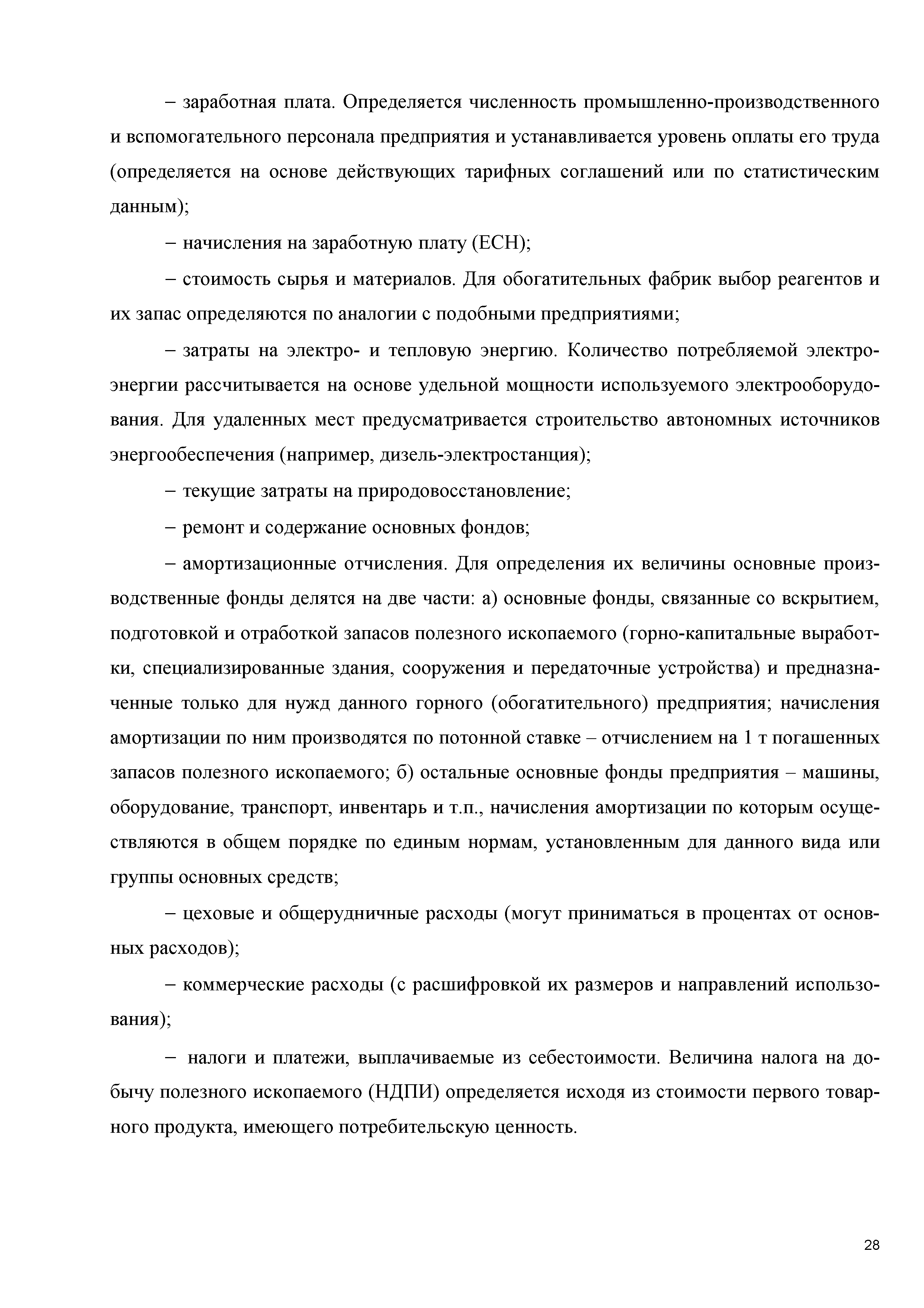 – заработная плата. Определяется численность промышленно-производственного и вспомогательного персонала предприятия и устанавливается уровень оплаты его труда (определяется на основе действующих тарифных соглашений или по статистическим данным);

– начисления на заработную плату (ЕСН);

– стоимость сырья и материалов. Для обогатительных фабрик выбор реагентов и их запас определяются по аналогии с подобными предприятиями;

– затраты на электро- и тепловую энергию. Количество потребляемой электроэнергии рассчитывается на основе удельной мощности используемого электрооборудования. Для удаленных мест предусматривается строительство автономных источников энергообеспечения (например, дизель-электростанция);

– текущие затраты на природовосстановление;

– ремонт и содержание основных фондов;

– амортизационные отчисления. Для определения их величины основные производственные фонды делятся на две части: а) основные фонды, связанные со вскрытием, подготовкой и отработкой запасов полезного ископаемого (горно-капитальные выработки, специализированные здания, сооружения и передаточные устройства) и предназначенные только для нужд данного горного (обогатительного) предприятия; начисления амортизации по ним производятся по потонной ставке – отчислением на 1 т погашенных запасов полезного ископаемого; б) остальные основные фонды предприятия – машины, оборудование, транспорт, инвентарь и т.п., начисления амортизации по которым осуществляются в общем порядке по единым нормам, установленным для данного вида или группы основных средств;

– цеховые и общерудничные расходы (могут приниматься в процентах от основных расходов);

– коммерческие расходы (с расшифровкой их размеров и направлений использования);

– налоги и платежи, выплачиваемые из себестоимости. Величина налога на добычу полезного ископаемого (НДПИ) определяется исходя из стоимости первого товарного продукта, имеющего потребительскую ценность.

28